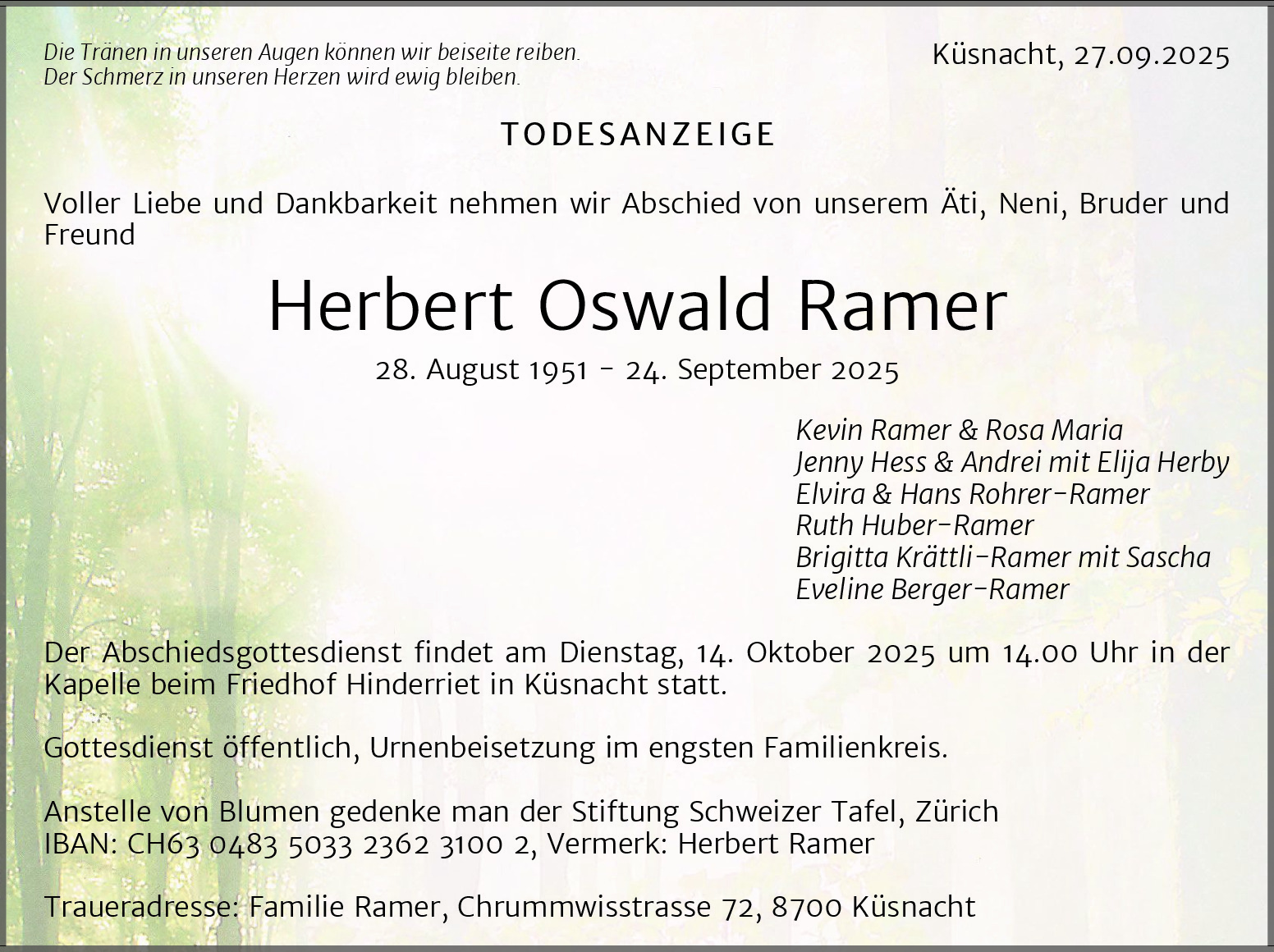 Die Tränen in unseren Augen können wir beiseite reiben.
Der Schmerz in unseren Herzen wird ewig bleiben.

Küsnacht, 27.09.2025

TODESANZEIGE

Voller Liebe und Dankbarkeit nehmen wir Abschied von unserem Äti, Neni, Bruder und Freund

Herbert Oswald Ramer

28. August 1951 - 24. September 2025

Kevin Ramer & Rosa Maria
Jenny Hess & Andrei mit Elija Herby
Elvira & Hans Rohrer-Ramer
Ruth Huber-Ramer
Brigitta Krättli-Ramer mit Sascha
Eveline Berger-Ramer

Der Abschiedsgottesdienst findet am Dienstag, 14. Oktober 2025 um 14.00 Uhr in der Kapelle beim Friedhof Hinderriet in Küsnacht statt.

Gottesdienst öffentlich, Urnenbeisetzung im engsten Familienkreis.

Anstelle von Blumen gedenke man der Stiftung Schweizer Tafel, Zürich
IBAN: CH63 0483 5033 2362 3100 2, Vermerk: Herbert Ramer

Traueradresse: Familie Ramer, Chrummwisstrasse 72, 8700 Küsnacht